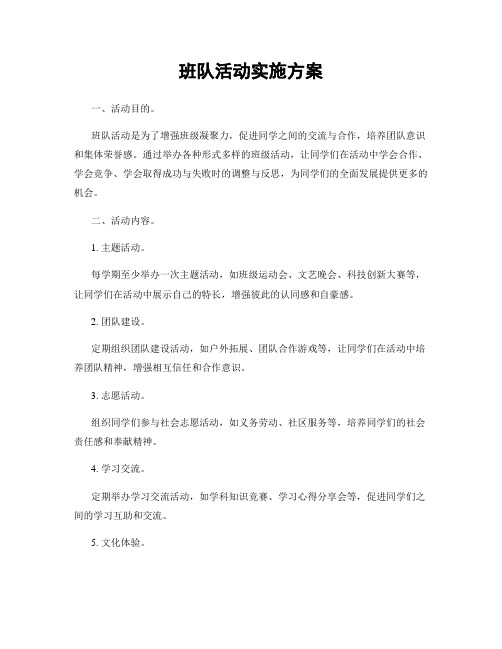 班队活动实施方案

一、活动目的。

班队活动是为了增强班级凝聚力，促进同学之间的交流与合作，培养团队意识和集体荣誉感。通过举办各种形式多样的班级活动，让同学们在活动中学会合作、学会竞争、学会取得成功与失败时的调整与反思，为同学们的全面发展提供更多的机会。

二、活动内容。

1. 主题活动。

每学期至少举办一次主题活动，如班级运动会、文艺晚会、科技创新大赛等，让同学们在活动中展示自己的特长，增强彼此的认同感和自豪感。

2. 团队建设。

定期组织团队建设活动，如户外拓展、团队合作游戏等，让同学们在活动中培养团队精神，增强相互信任和合作意识。

3. 志愿活动。

组织同学们参与社会志愿活动，如义务劳动、社区服务等，培养同学们的社会责任感和奉献精神。

4. 学习交流。

定期举办学习交流活动，如学科知识竞赛、学习心得分享会等，促进同学们之间的学习互助和交流。

5. 文化体验。